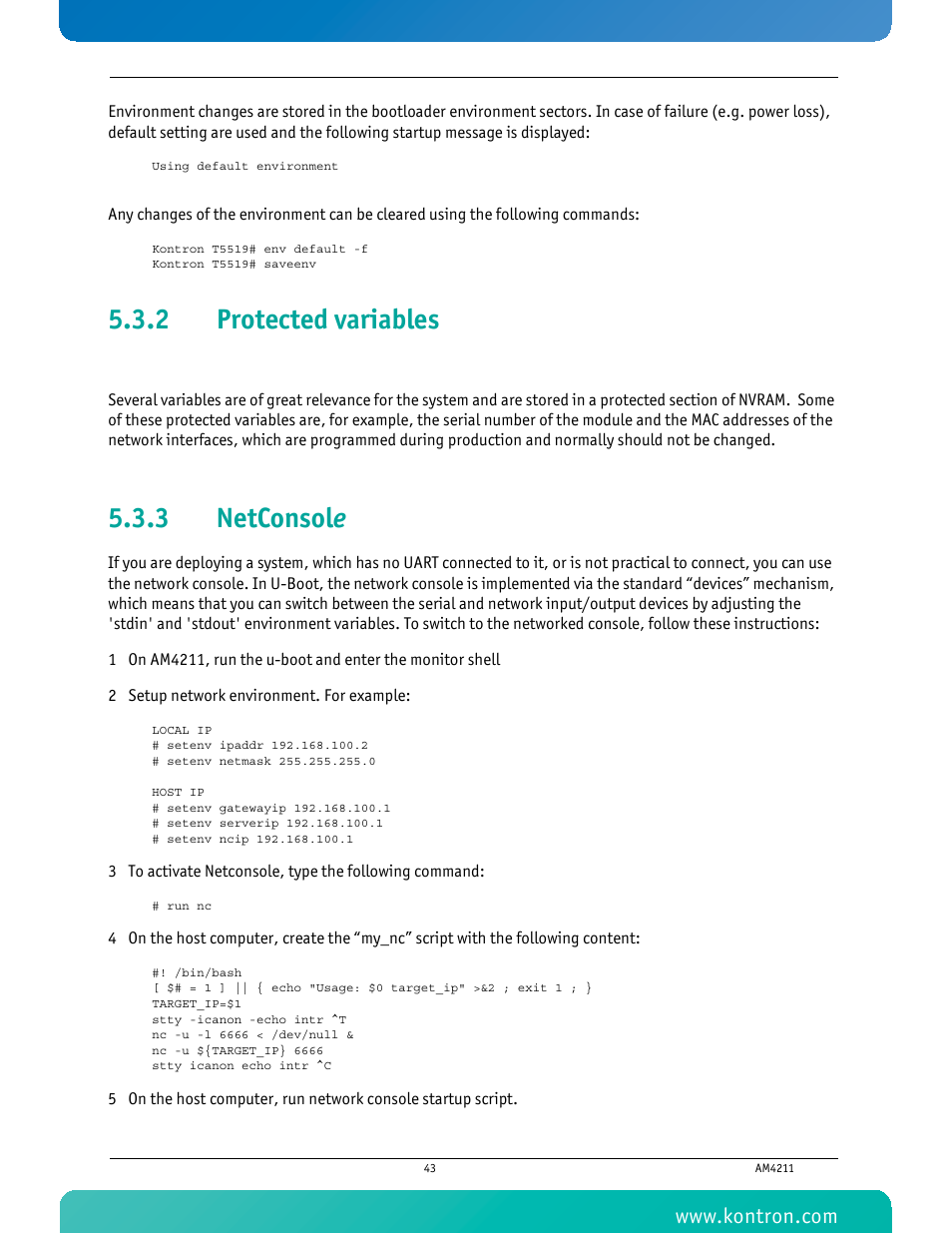 Environment changes are stored in the bootloader environment sectors. In case of failure (e.g. power loss), default setting are used and the following startup message is displayed:

Using default environment

Any changes of the environment can be cleared using the following commands:

Kontron T5519# env default -f
Kontron T5519# saveenv

5.3.2 Protected variables

Several variables are of great relevance for the system and are stored in a protected section of NVRAM. Some of these protected variables are, for example, the serial number of the module and the MAC addresses of the network interfaces, which are programmed during production and normally should not be changed.

5.3.3 NetConsole

If you are deploying a system, which has no UART connected to it, or is not practical to connect, you can use the network console. In U-Boot, the network console is implemented via the standard “devices” mechanism, which means that you can switch between the serial and network input/output devices by adjusting the 'stdin' and 'stdout' environment variables. To switch to the networked console, follow these instructions:

1 On AM4211, run the u-boot and enter the monitor shell

2 Setup network environment. For example:

LOCAL IP
# setenv ipaddr 192.168.100.2
# setenv netmask 255.255.255.0

HOST IP
# setenv gatewayip 192.168.100.1
# setenv serverip 192.168.100.1
# setenv ncip 192.168.100.1

3 To activate Netconsole, type the following command:

# run nc

4 On the host computer, create the “my_nc” script with the following content:

#! /bin/bash
[ $# = 1 ] || { echo "Usage: $0 target_ip" >&2 ; exit 1 ; }
TARGET_IP=$1
stty -icanon -echo intr ^T
nc -u -l 6666 < /dev/null &
nc -u ${TARGET_IP} 6666
stty icanon echo intr ^C

5 On the host computer, run network console startup script.

43

AM4211

www.kontron.com